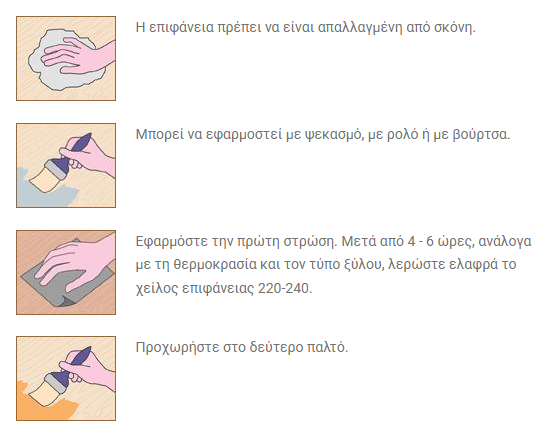 Η επιφάνεια πρέπει να είναι απαλλαγμένη από σκόνη.

Μπορεί να εφαρμοστεί με ψεκασμό, με ρολό ή με βούρτσα.

Εφαρμόστε την πρώτη στρώση. Μετά από 4 - 6 ώρες, ανάλογα με τη θερμοκρασία και τον τύπο ξύλου, λερώστε ελαφρά το χείλος επιφάνειας 220-240.

Προχωρήστε στο δεύτερο παλτό.